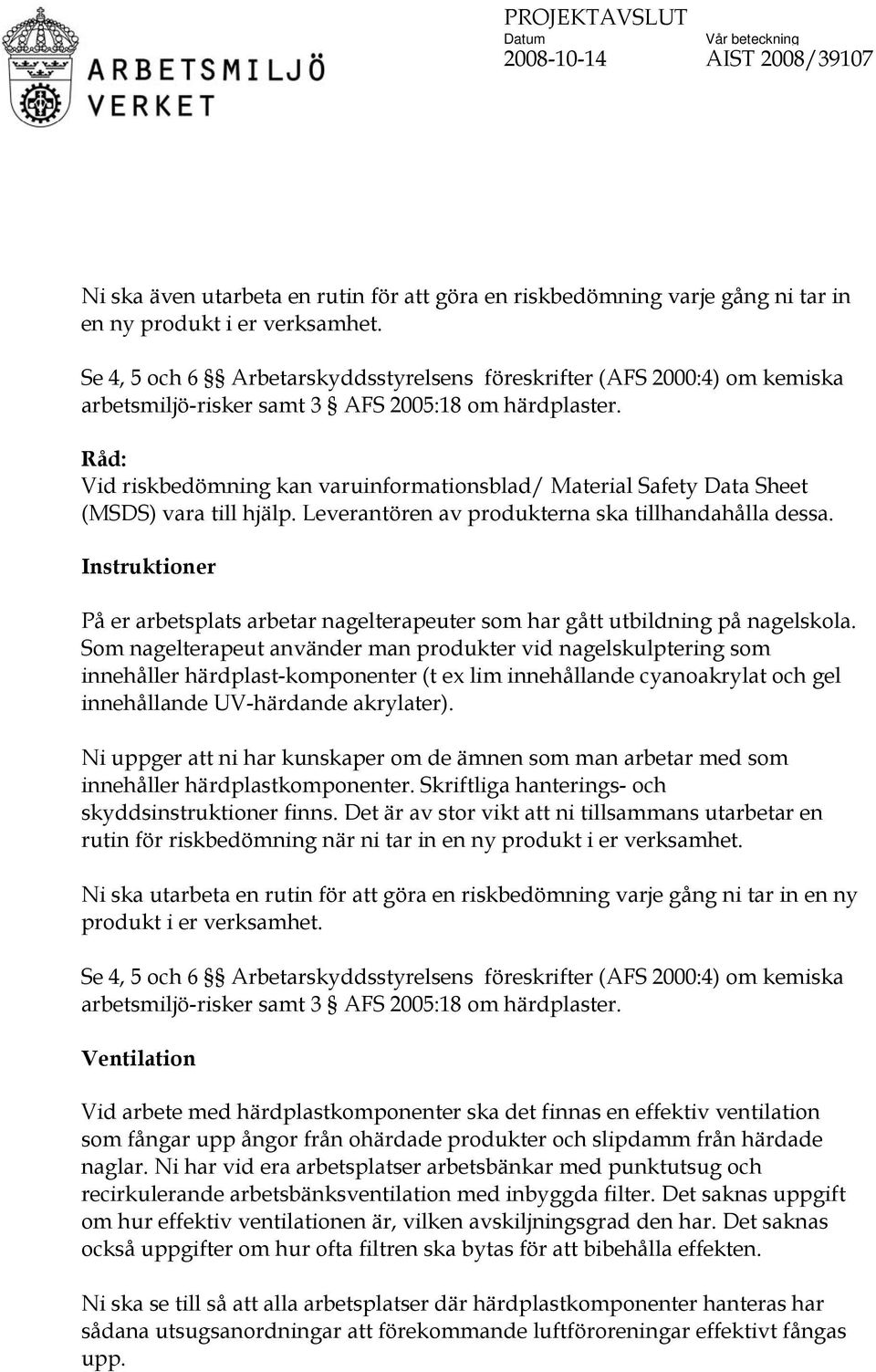 ARBETSMILJÖ VERKET

PROJEKTAVSLUT
Datum 2008-10-14
Vår beteckning AIST 2008/39107

Ni ska även utarbeta en rutin för att göra en riskbedömning varje gång ni tar in en ny produkt i er verksamhet.

Se 4, 5 och 6 §§ Arbetarskyddsstyrelsens föreskrifter (AFS 2000:4) om kemiska arbetsmiljö-risker samt 3 § AFS 2005:18 om härdplaster.

Råd:
Vid riskbedömning kan varuinformationsblad/ Material Safety Data Sheet (MSDS) vara till hjälp. Leverantören av produkterna ska tillhandahålla dessa.

Instruktioner

På er arbetsplats arbetar nagelterapeuter som har gått utbildning på nagelskola. Som nagelterapeut använder man produkter vid nagelskulptering som innehåller härdplast-komponenter (t ex lim innehållande cyanoakrylat och gel innehållande UV-härdande akrylater).

Ni uppger att ni har kunskaper om de ämnen som man arbetar med som innehåller härdplastkomponenter. Skriftliga hanterings- och skyddsinstruktioner finns. Det är av stor vikt att ni tillsammans utarbetar en rutin för riskbedömning när ni tar in en ny produkt i er verksamhet.

Ni ska utarbeta en rutin för att göra en riskbedömning varje gång ni tar in en ny produkt i er verksamhet.

Se 4, 5 och 6 §§ Arbetarskyddsstyrelsens föreskrifter (AFS 2000:4) om kemiska arbetsmiljö-risker samt 3 § AFS 2005:18 om härdplaster.

Ventilation

Vid arbete med härdplastkomponenter ska det finnas en effektiv ventilation som fångar upp ångor från ohärdade produkter och slipdamm från härdade naglar. Ni har vid era arbetsplatser arbetsbänkar med punktutsug och recirkulerande arbetsbänksventilation med inbyggda filter. Det saknas uppgift om hur effektiv ventilationen är, vilken avskiljningsgrad den har. Det saknas också uppgifter om hur ofta filtren ska bytas för att bibehålla effekten.

Ni ska se till så att alla arbetsplatser där härdplastkomponenter hanteras har sådana utsugsanordningar att förekommande luftföroreningar effektivt fångas upp.